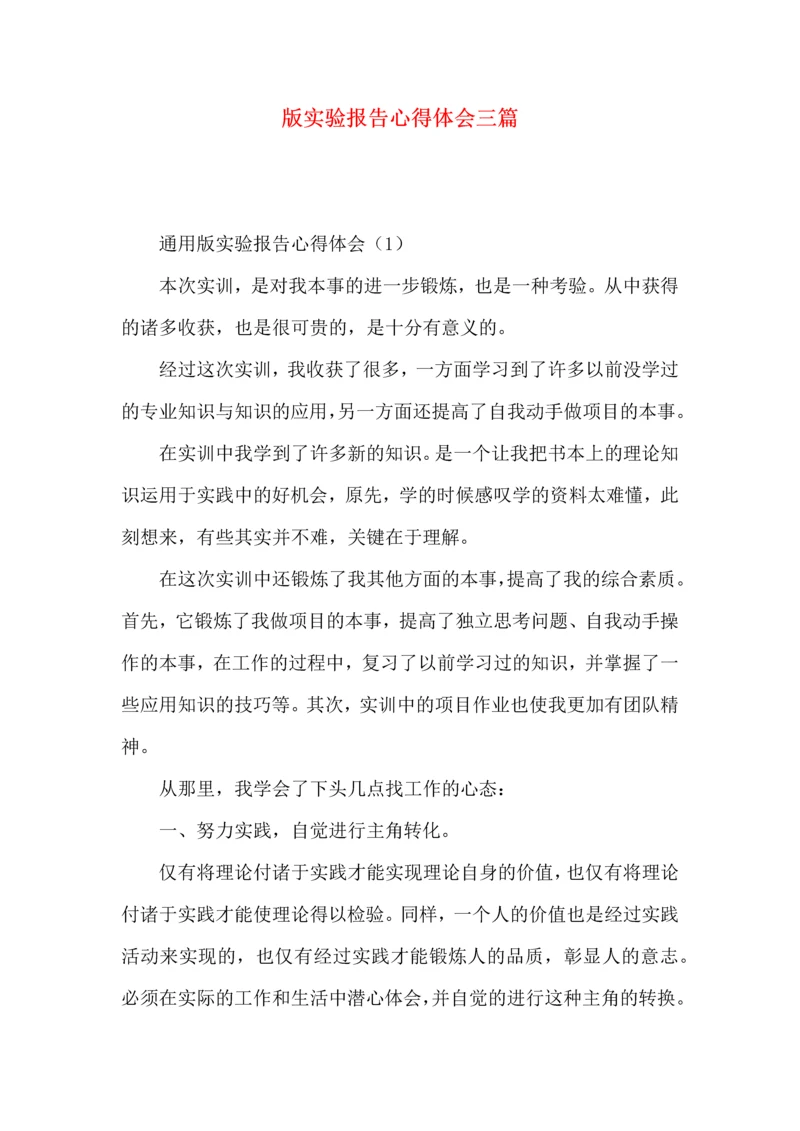 版实验报告心得体会三篇

通用版实验报告心得体会（1）

本次实训，是对我本事的进一步锻炼，也是一种考验。从中获得的诸多收获，也是很可贵的，是十分有意义的。

经过这次实训，我收获了很多，一方面学习到了许多以前没学过的专业知识与知识的应用，另一方面还提高了自我动手做项目的本事。

在实训中我学到了许多新的知识。是一个让我把书本上的理论知识运用于实践中的好机会，原先，学的时候感叹学的资料太难懂，此刻想来，有些其实并不难，关键在于理解。

在这次实训中还锻炼了我其他方面的本事，提高了我的综合素质。首先，它锻炼了我做项目的本事，提高了独立思考问题、自我动手操作的本事，在工作的过程中，复习了以前学习过的知识，并掌握了一些应用知识的技巧等。其次，实训中的项目作业也使我更加有团队精神。

从那里，我学会了下头几点找工作的心态：

一、努力实践，自觉进行主角转化。

仅有将理论付诸于实践才能实现理论自身的价值，也仅有将理论付诸于实践才能使理论得以检验。同样，一个人的价值也是经过实践活动来实现的，也仅有经过实践才能锻炼人的品质，彰显人的意志。必须在实际的工作和生活中潜心体会，并自觉的进行这种主角的转换。